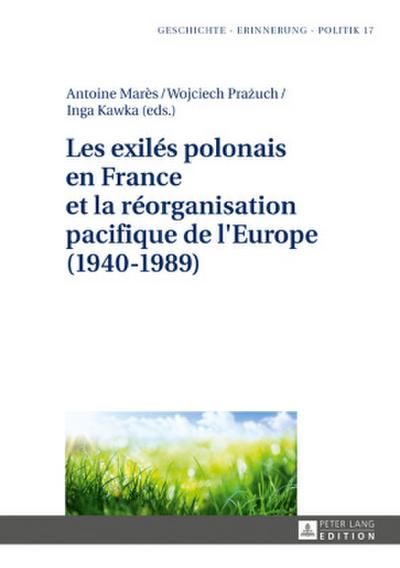 GESCHICHTE · ERINNERUNG · POLITIK 17

Antoine Marès / Wojciech Prażuch / Inga Kawka (eds.)

Les exilés polonais en France et la réorganisation pacifique de l'Europe (1940-1989)

PETER LANG
EDITION